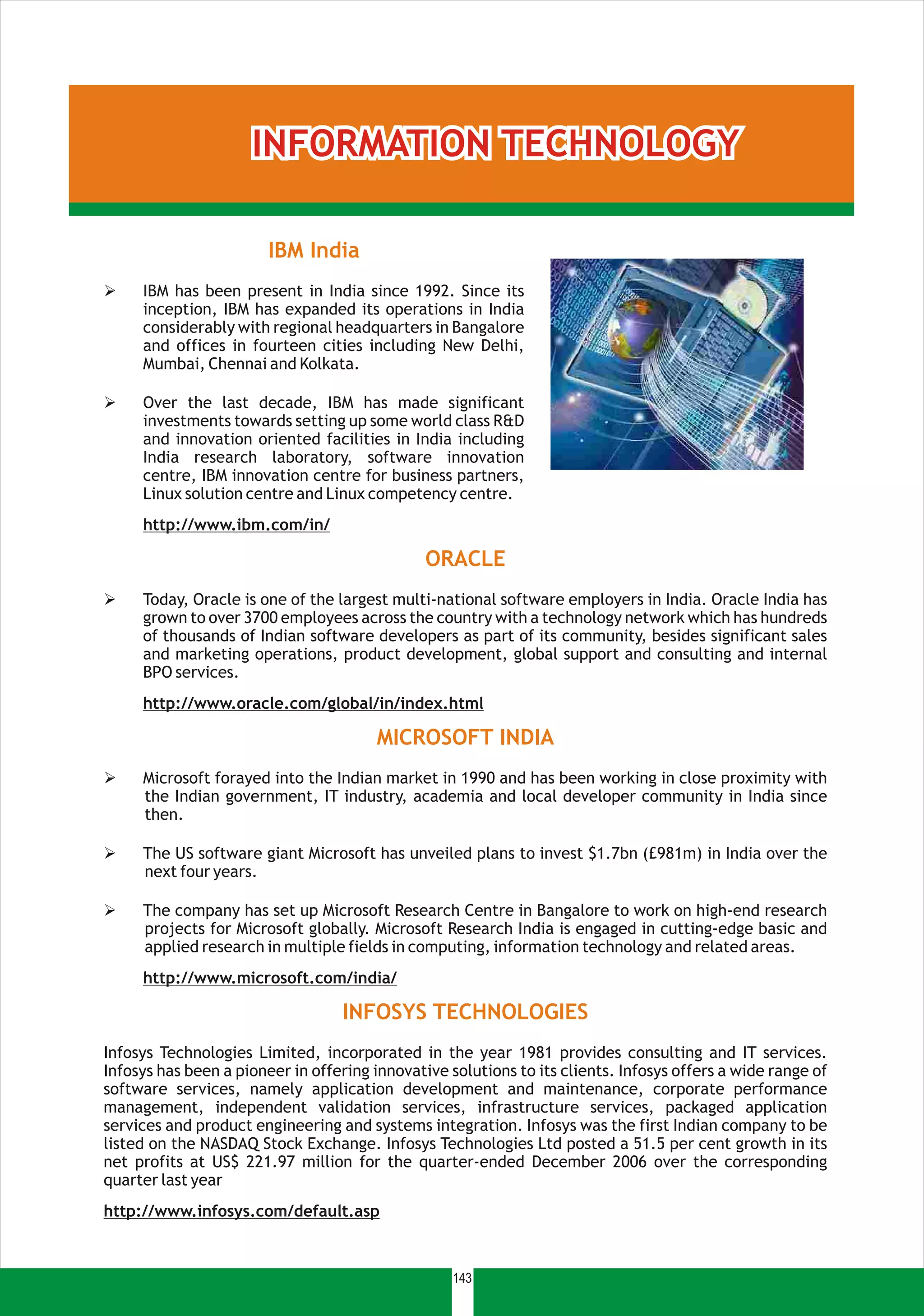 INFORMATION TECHNOLOGY

IBM India

➢ IBM has been present in India since 1992. Since its inception, IBM has expanded its operations in India considerably with regional headquarters in Bangalore and offices in fourteen cities including New Delhi, Mumbai, Chennai and Kolkata.

➢ Over the last decade, IBM has made significant investments towards setting up some world class R&D and innovation oriented facilities in India including India research laboratory, software innovation centre, IBM innovation centre for business partners, Linux solution centre and Linux competency centre.

http://www.ibm.com/in/

ORACLE

➢ Today, Oracle is one of the largest multi-national software employers in India. Oracle India has grown to over 3700 employees across the country with a technology network which has hundreds of thousands of Indian software developers as part of its community, besides significant sales and marketing operations, product development, global support and consulting and internal BPO services.

http://www.oracle.com/global/in/index.html

MICROSOFT INDIA

➢ Microsoft forayed into the Indian market in 1990 and has been working in close proximity with the Indian government, IT industry, academia and local developer community in India since then.

➢ The US software giant Microsoft has unveiled plans to invest \$1.7bn (£981m) in India over the next four years.

➢ The company has set up Microsoft Research Centre in Bangalore to work on high-end research projects for Microsoft globally. Microsoft Research India is engaged in cutting-edge basic and applied research in multiple fields in computing, information technology and related areas.

http://www.microsoft.com/india/

INFOSYS TECHNOLOGIES

Infosys Technologies Limited, incorporated in the year 1981 provides consulting and IT services. Infosys has been a pioneer in offering innovative solutions to its clients. Infosys offers a wide range of software services, namely application development and maintenance, corporate performance management, independent validation services, infrastructure services, packaged application services and product engineering and systems integration. Infosys was the first Indian company to be listed on the NASDAQ Stock Exchange. Infosys Technologies Ltd posted a 51.5 per cent growth in its net profits at US\$ 221.97 million for the quarter-ended December 2006 over the corresponding quarter last year

http://www.infosys.com/default.asp

143